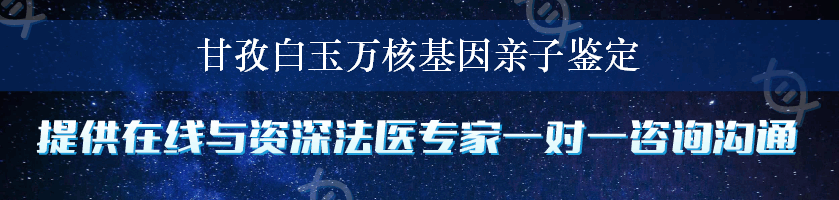 甘孜白玉万核基因亲子鉴定

提供在线与资深法医专家一对一咨询沟通